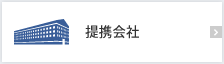 提携会社